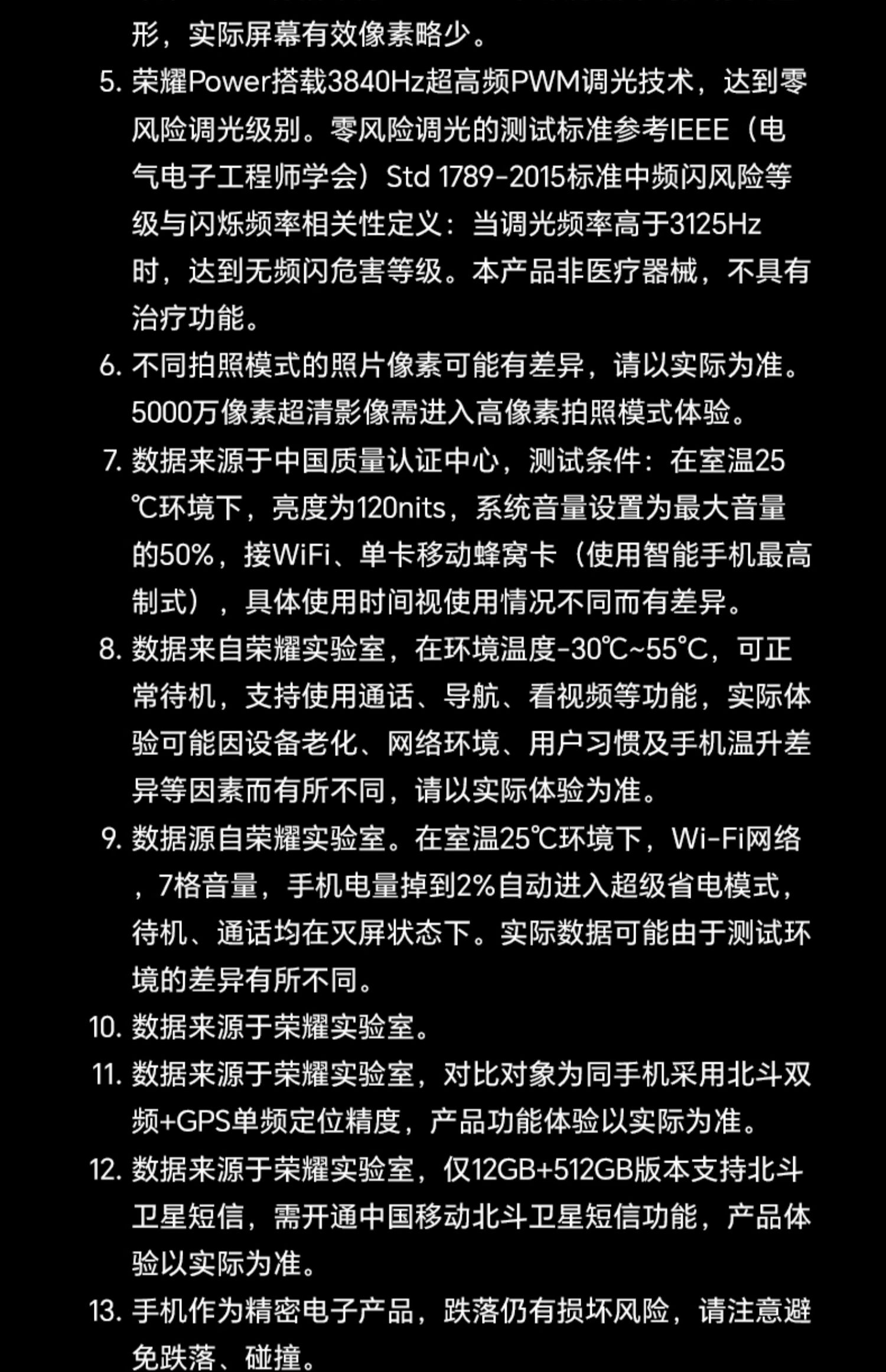 形，实际屏幕有效像素略少。

5. 荣耀Power搭载3840Hz超高频PWM调光技术，达到零风险调光级别。零风险调光的测试标准参考IEEE（电气电子工程师学会）Std 1789-2015标准中频闪风险等级与闪烁频率相关性定义：当调光频率高于3125Hz时，达到无频闪危害等级。本产品非医疗器械，不具有治疗功能。

6. 不同拍照模式的照片像素可能有差异，请以实际为准。5000万像素超清影像需进入高像素拍照模式体验。

7. 数据来源于中国质量认证中心，测试条件：在室温25℃环境下，亮度为120nits，系统音量设置为最大音量的50%，接WiFi、单卡移动蜂窝卡（使用智能手机最高制式），具体使用时间视使用情况不同而有差异。

8. 数据来自荣耀实验室，在环境温度-30℃~55℃，可正常待机，支持使用通话、导航、看视频等功能，实际体验可能因设备老化、网络环境、用户习惯及手机温升差异等因素而有所不同，请以实际体验为准。

9. 数据源自荣耀实验室。在室温25℃环境下，Wi-Fi网络，7格音量，手机电量掉到2%自动进入超级省电模式，待机、通话均在灭屏状态下。实际数据可能由于测试环境的差异有所不同。

10. 数据来源于荣耀实验室。

11. 数据来源于荣耀实验室，对比对象为同手机采用北斗双频+GPS单频定位精度，产品功能体验以实际为准。

12. 数据来源于荣耀实验室，仅12GB+512GB版本支持北斗卫星短信，需开通中国移动北斗卫星短信功能，产品体验以实际为准。

13. 手机作为精密电子产品，跌落仍有损坏风险，请注意避免跌落、碰撞。